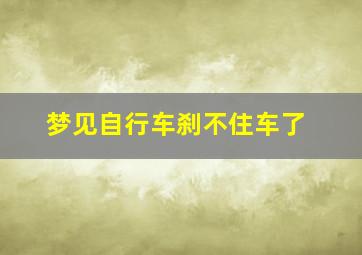 梦见自行车刹不住车了